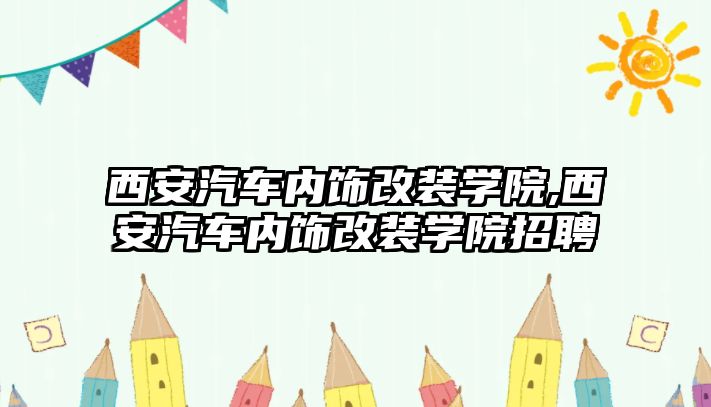 西安汽车内饰改装学院,西安汽车内饰改装学院招聘